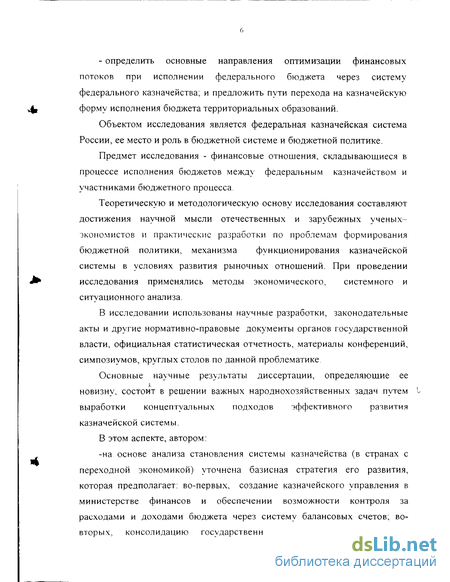 6

- определить основные направления оптимизации финансовых потоков при исполнении федерального бюджета через систему федерального казначейства; и предложить пути перехода на казначейскую форму исполнения бюджета территориальных образований.

Объектом исследования является федеральная казначейская система России, ее место и роль в бюджетной системе и бюджетной политике.

Предмет исследования - финансовые отношения, складывающиеся в процессе исполнения бюджетов между федеральным казначейством и участниками бюджетного процесса.

Теоретическую и методологическую основу исследования составляют достижения научной мысли отечественных и зарубежных ученых–экономистов и практические разработки по проблемам формирования бюджетной политики, механизма функционирования казначейской системы в условиях развития рыночных отношений. При проведении исследования применялись методы экономического, системного и ситуационного анализа.

В исследовании использованы научные разработки, законодательные акты и другие нормативно-правовые документы органов государственной власти, официальная статистическая отчетность, материалы конференций, симпозиумов, круглых столов по данной проблематике.

Основные научные результаты диссертации, определяющие ее новизну, состоит в решении важных народнохозяйственных задач путем выработки концептуальных подходов эффективного развития казначейской системы.

В этом аспекте, автором:

-на основе анализа становления системы казначейства (в странах с переходной экономикой) уточнена базисная стратегия его развития, которая предполагает: во-первых, создание казначейского управления в министерстве финансов и обеспечении возможности контроля за расходами и доходами бюджета через систему балансовых счетов; во-вторых, консолидацию государственн

dsLib.net
библиотека диссертаций